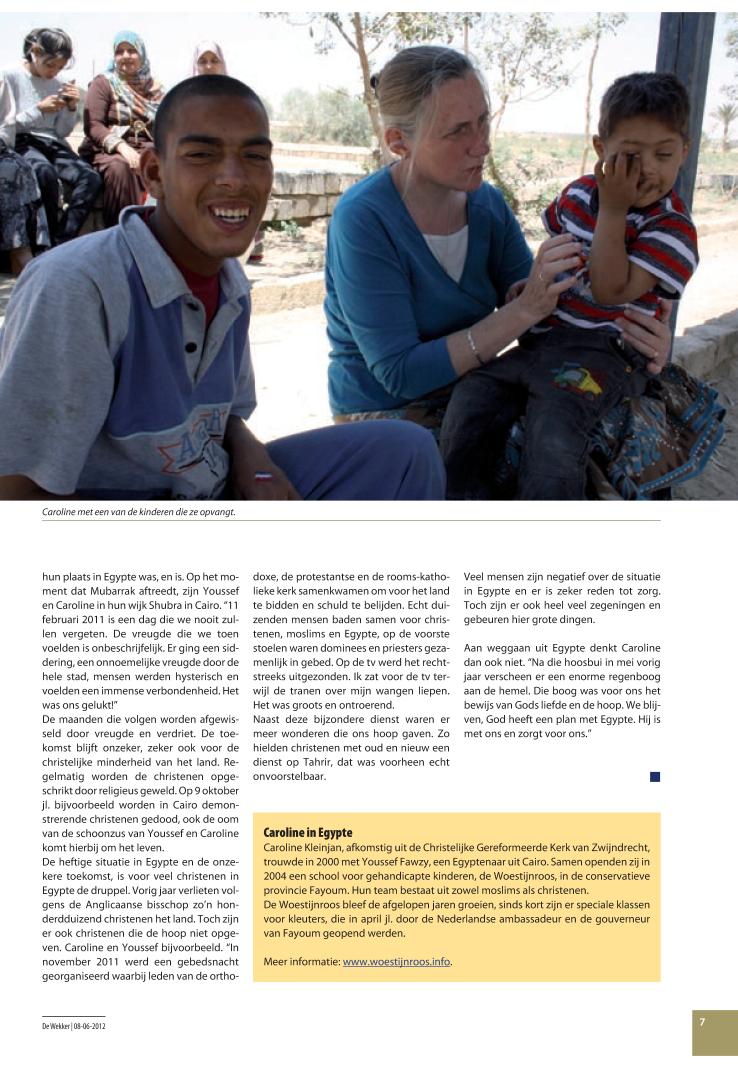 Caroline met een van de kinderen die ze opvangt.

hun plaats in Egypte was, en is. Op het moment dat Mubarrak aftreedt, zijn Youssef en Caroline in hun wijk Shubra in Cairo. "11 februari 2011 is een dag die we nooit zullen vergeten. De vreugde die we toen voelden is onbeschrijfelijk. Er ging een siddering, een onnoemelijke vreugde door de hele stad, mensen werden hysterisch en voelden een immense verbondenheid. Het was ons gelukt!"
De maanden die volgen worden afgewisseld door vreugde en verdriet. De toekomst blijft onzeker, zeker ook voor de christelijke minderheid van het land. Regelmatig worden de christenen opgeschrikt door religieus geweld. Op 9 oktober jl. bijvoorbeeld worden in Cairo demonstrerende christenen gedood, ook de oom van de schoonzus van Youssef en Caroline komt hierbij om het leven.
De heftige situatie in Egypte en de onzekere toekomst, is voor veel christenen in Egypte de druppel. Vorig jaar verlieten volgens de Anglicaanse bisschop zo'n honderdduizend christenen het land. Toch zijn er ook christenen die de hoop niet opgeven. Caroline en Youssef bijvoorbeeld. "In november 2011 werd een gebedsnacht georganiseerd waarbij leden van de orthodoxe, de protestantse en de rooms-katholieke kerk samenkwamen om voor het land te bidden en schuld te belijden. Echt duizenden mensen baden samen voor christenen, moslims en Egypte, op de voorste stoelen waren dominees en priesters gezamenlijk in gebed. Op de tv werd het rechtstreeks uitgezonden. Ik zat voor de tv terwijl de tranen over mijn wangen liepen. Het was groots en ontroerend.
Naast deze bijzondere dienst waren er meer wonderen die ons hoop gaven. Zo hielden christenen met oud en nieuw een dienst op Tahrir, dat was voorheen echt onvoorstelbaar.

Veel mensen zijn negatief over de situatie in Egypte en er is zeker reden tot zorg. Toch zijn er ook heel veel zegeningen en gebeuren hier grote dingen.

Aan weggaan uit Egypte denkt Caroline dan ook niet. "Na die hoosbui in mei vorig jaar verscheen er een enorme regenboog aan de hemel. Die boog was voor ons het bewijs van Gods liefde en de hoop. We blijven, God heeft een plan met Egypte. Hij is met ons en zorgt voor ons."

Caroline in Egypte
Caroline Kleinjan, afkomstig uit de Christelijke Gereformeerde Kerk van Zwijndrecht, trouwde in 2000 met Youssef Fawzy, een Egyptenaar uit Cairo. Samen openden zij in 2004 een school voor gehandicapte kinderen, de Woestijnroos, in de conservatieve provincie Fayoum. Hun team bestaat uit zowel moslims als christenen.
De Woestijnroos bleef de afgelopen jaren groeien, sinds kort zijn er speciale klassen voor kleuters, die in april jl. door de Nederlandse ambassadeur en de gouverneur van Fayoum geopend werden.

Meer informatie: www.woestijnroos.info.

De Wekker | 08-06-2012

7